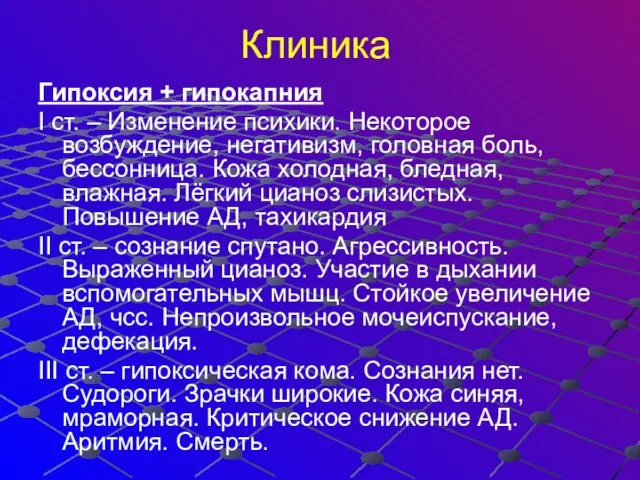 Клиника

Гипоксия + гипокапния

I ст. – Изменение психики. Некоторое возбуждение, негативизм, головная боль, бессонница. Кожа холодная, бледная, влажная. Лёгкий цианоз слизистых. Повышение АД, тахикардия

II ст. – сознание спутано. Агрессивность. Выраженный цианоз. Участие в дыхании вспомогательных мышц. Стойкое увеличение АД, чсс. Непроизвольное мочеиспускание, дефекация.

III ст. – гипоксическая кома. Сознания нет. Судороги. Зрачки широкие. Кожа синяя, мраморная. Критическое снижение АД. Аритмия. Смерть.